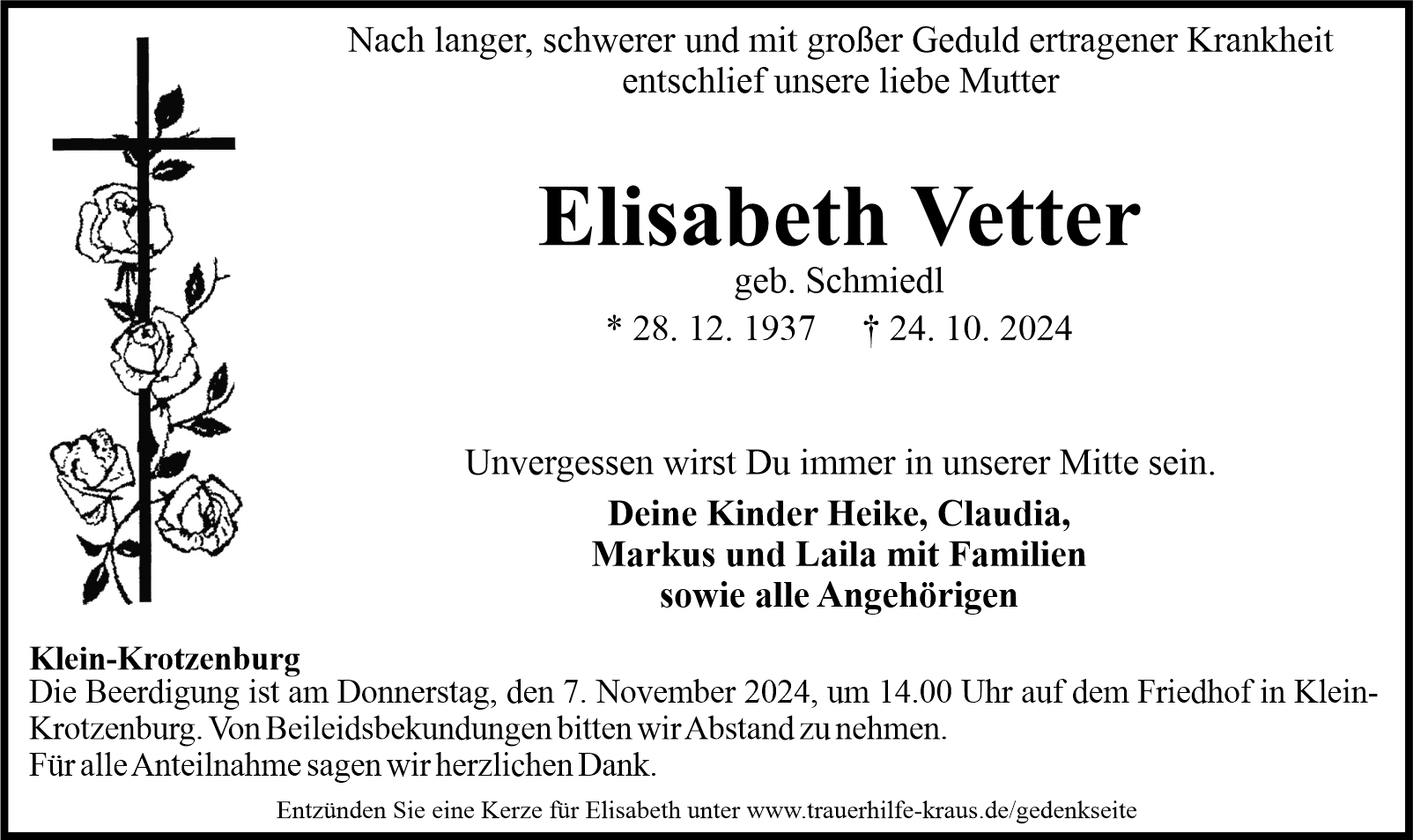 Nach langer, schwerer und mit großer Geduld ertragener Krankheit entschlief unsere liebe Mutter

Elisabeth Vetter

geb. Schmiedl

* 28. 12. 1937 † 24. 10. 2024

Unvergessen wirst Du immer in unserer Mitte sein.

Deine Kinder Heike, Claudia, Markus und Laila mit Familien sowie alle Angehörigen

Klein-Krotzenburg
Die Beerdigung ist am Donnerstag, den 7. November 2024, um 14.00 Uhr auf dem Friedhof in Klein-Krotzenburg. Von Beileidsbekundungen bitten wir Abstand zu nehmen.
Für alle Anteilnahme sagen wir herzlichen Dank.

Entzünden Sie eine Kerze für Elisabeth unter www.trauerhilfe-kraus.de/gedenkseite